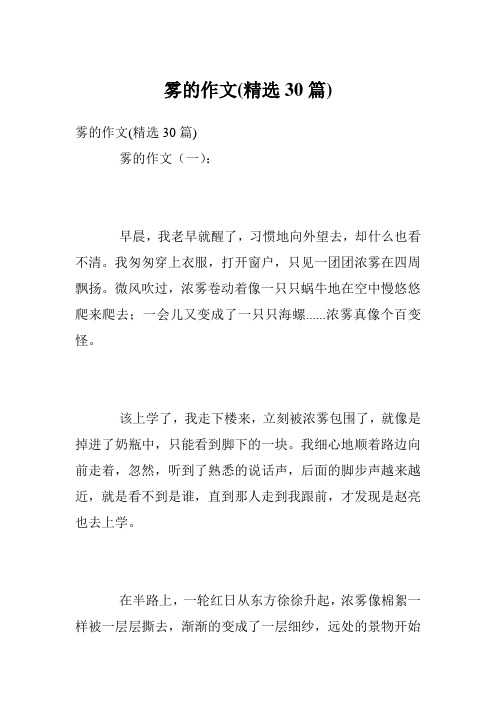 雾的作文(精选 30 篇)

雾的作文(精选 30 篇)

雾的作文（一）:

早晨，我老早就醒了，习惯地向外望去，却什么也看不清。我匆匆穿上衣服，打开窗户，只见一团团浓雾在四周飘扬。微风吹过，浓雾卷动着像一只只蜗牛地在空中慢悠悠爬来爬去；一会儿又变成了一只只海螺......浓雾真像个百变怪。

该上学了，我走下楼来，立刻被浓雾包围了，就像是掉进了奶瓶中，只能看到脚下的一块。我细心地顺着路边向前走着，忽然，听到了熟悉的说话声，后面的脚步声越来越近，就是看不到是谁，直到那人走到我跟前，才发现是赵亮也去上学。

在半路上，一轮红日从东方徐徐升起，浓雾像棉絮一样被一层层撕去，渐渐的变成了一层细纱，远处的景物开始